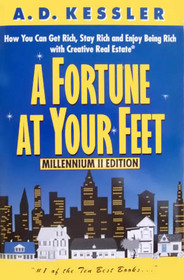 A. D. KESSLER

How You Can Get Rich, Stay Rich and Enjoy Being Rich with Creative Real Estate®

A FORTUNE AT YOUR FEET

MILLENNIUM II EDITION

"#1 of the Ten Best Books..."